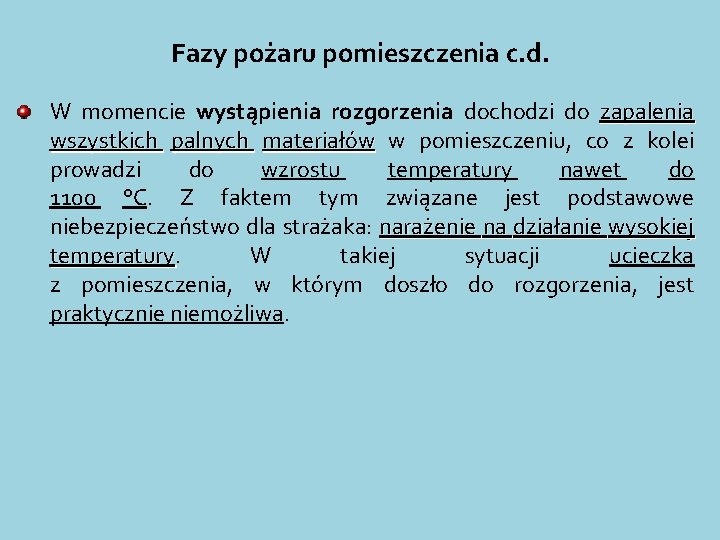 Fazy pożaru pomieszczenia c.d.

W momencie wystąpienia rozgorzenia dochodzi do zapalenia wszystkich palnych materiałów w pomieszczeniu, co z kolei prowadzi do wzrostu temperatury nawet do 1100 °C. Z faktem tym związane jest podstawowe niebezpieczeństwo dla strażaka: narażenie na działanie wysokiej temperatury. W takiej sytuacji ucieczka z pomieszczenia, w którym doszło do rozgorzenia, jest praktycznie niemożliwa.